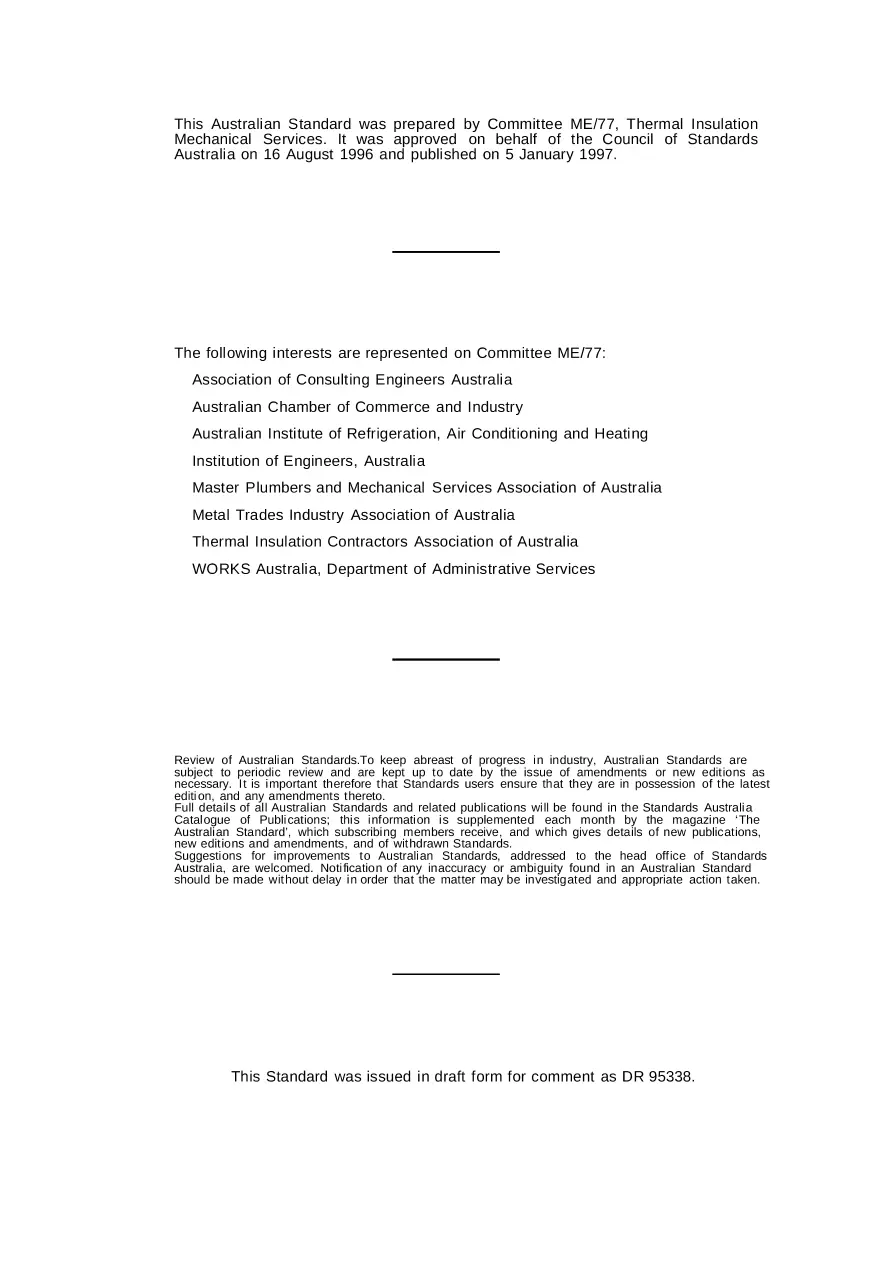 This Australian Standard was prepared by Committee ME/77, Thermal Insulation Mechanical Services. It was approved on behalf of the Council of Standards Australia on 16 August 1996 and published on 5 January 1997.

The following interests are represented on Committee ME/77:

Association of Consulting Engineers Australia

Australian Chamber of Commerce and Industry

Australian Institute of Refrigeration, Air Conditioning and Heating

Institution of Engineers, Australia

Master Plumbers and Mechanical Services Association of Australia

Metal Trades Industry Association of Australia

Thermal Insulation Contractors Association of Australia

WORKS Australia, Department of Administrative Services

Review of Australian Standards.To keep abreast of progress in industry, Australian Standards are subject to periodic review and are kept up to date by the issue of amendments or new editions as necessary. It is important therefore that Standards users ensure that they are in possession of the latest edition, and any amendments thereto.
Full details of all Australian Standards and related publications will be found in the Standards Australia Catalogue of Publications; this information is supplemented each month by the magazine 'The Australian Standard', which subscribing members receive, and which gives details of new publications, new editions and amendments, and of withdrawn Standards.
Suggestions for improvements to Australian Standards, addressed to the head office of Standards Australia, are welcomed. Notification of any inaccuracy or ambiguity found in an Australian Standard should be made without delay in order that the matter may be investigated and appropriate action taken.

This Standard was issued in draft form for comment as DR 95338.